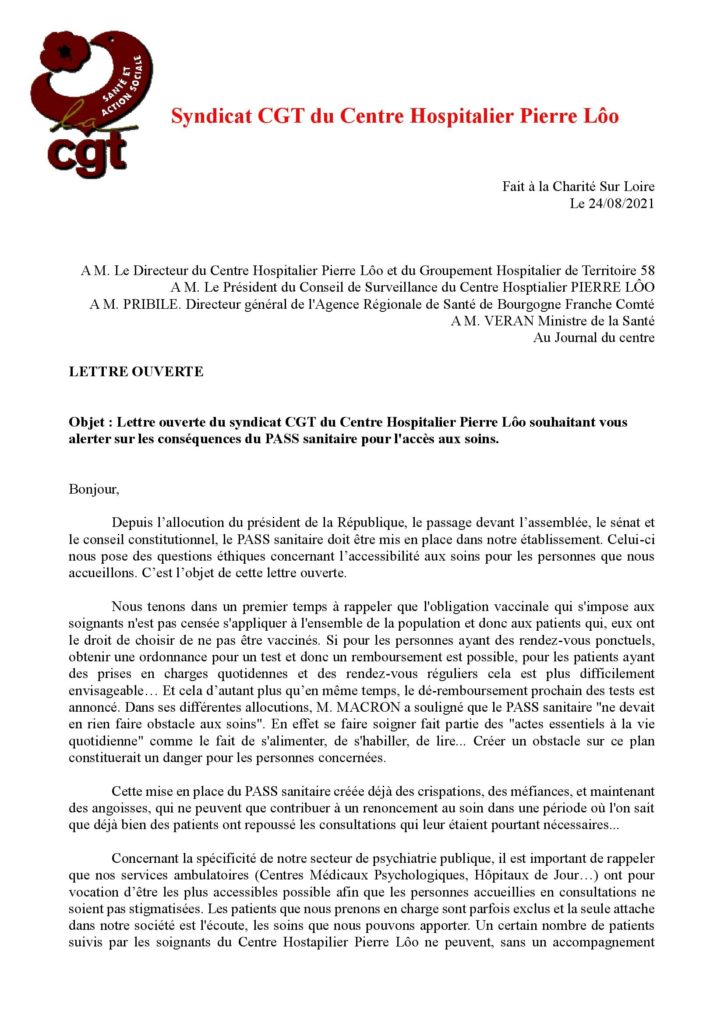 SANTÉ ET ACTION SOCIALE
la cgt

Syndicat CGT du Centre Hospitalier Pierre Lôo

Fait à la Charité Sur Loire
Le 24/08/2021

A M. Le Directeur du Centre Hospitalier Pierre Lôo et du Groupement Hospitalier de Territoire 58
A M. Le Président du Conseil de Surveillance du Centre Hosptialier PIERRE LÔO
A M. PRIBILE. Directeur général de l'Agence Régionale de Santé de Bourgogne Franche Comté
A M. VERAN Ministre de la Santé
Au Journal du centre

LETTRE OUVERTE

Objet : Lettre ouverte du syndicat CGT du Centre Hospitalier Pierre Lôo souhaitant vous alerter sur les conséquences du PASS sanitaire pour l'accès aux soins.

Bonjour,

Depuis l'allocution du président de la République, le passage devant l'assemblée, le sénat et le conseil constitutionnel, le PASS sanitaire doit être mis en place dans notre établissement. Celui-ci nous pose des questions éthiques concernant l'accessibilité aux soins pour les personnes que nous accueillons. C'est l'objet de cette lettre ouverte.

Nous tenons dans un premier temps à rappeler que l'obligation vaccinale qui s'impose aux soignants n'est pas censée s'appliquer à l'ensemble de la population et donc aux patients qui, eux ont le droit de choisir de ne pas être vaccinés. Si pour les personnes ayant des rendez-vous ponctuels, obtenir une ordonnance pour un test et donc un remboursement est possible, pour les patients ayant des prises en charges quotidiennes et des rendez-vous réguliers cela est plus difficilement envisageable… Et cela d'autant plus qu'en même temps, le dé-remboursement prochain des tests est annoncé. Dans ses différentes allocutions, M. MACRON a souligné que le PASS sanitaire "ne devait en rien faire obstacle aux soins". En effet se faire soigner fait partie des "actes essentiels à la vie quotidienne" comme le fait de s'alimenter, de s'habiller, de lire... Créer un obstacle sur ce plan constituerait un danger pour les personnes concernées.

Cette mise en place du PASS sanitaire créée déjà des crispations, des méfiances, et maintenant des angoisses, qui ne peuvent que contribuer à un renoncement au soin dans une période où l'on sait que déjà bien des patients ont repoussé les consultations qui leur étaient pourtant nécessaires...

Concernant la spécificité de notre secteur de psychiatrie publique, il est important de rappeler que nos services ambulatoires (Centres Médicaux Psychologiques, Hôpitaux de Jour…) ont pour vocation d'être les plus accessibles possible afin que les personnes accueillies en consultations ne soient pas stigmatisées. Les patients que nous prenons en charge sont parfois exclus et la seule attache dans notre société est l'écoute, les soins que nous pouvons apporter. Un certain nombre de patients suivis par les soignants du Centre Hostapilier Pierre Lôo ne peuvent, sans un accompagnement